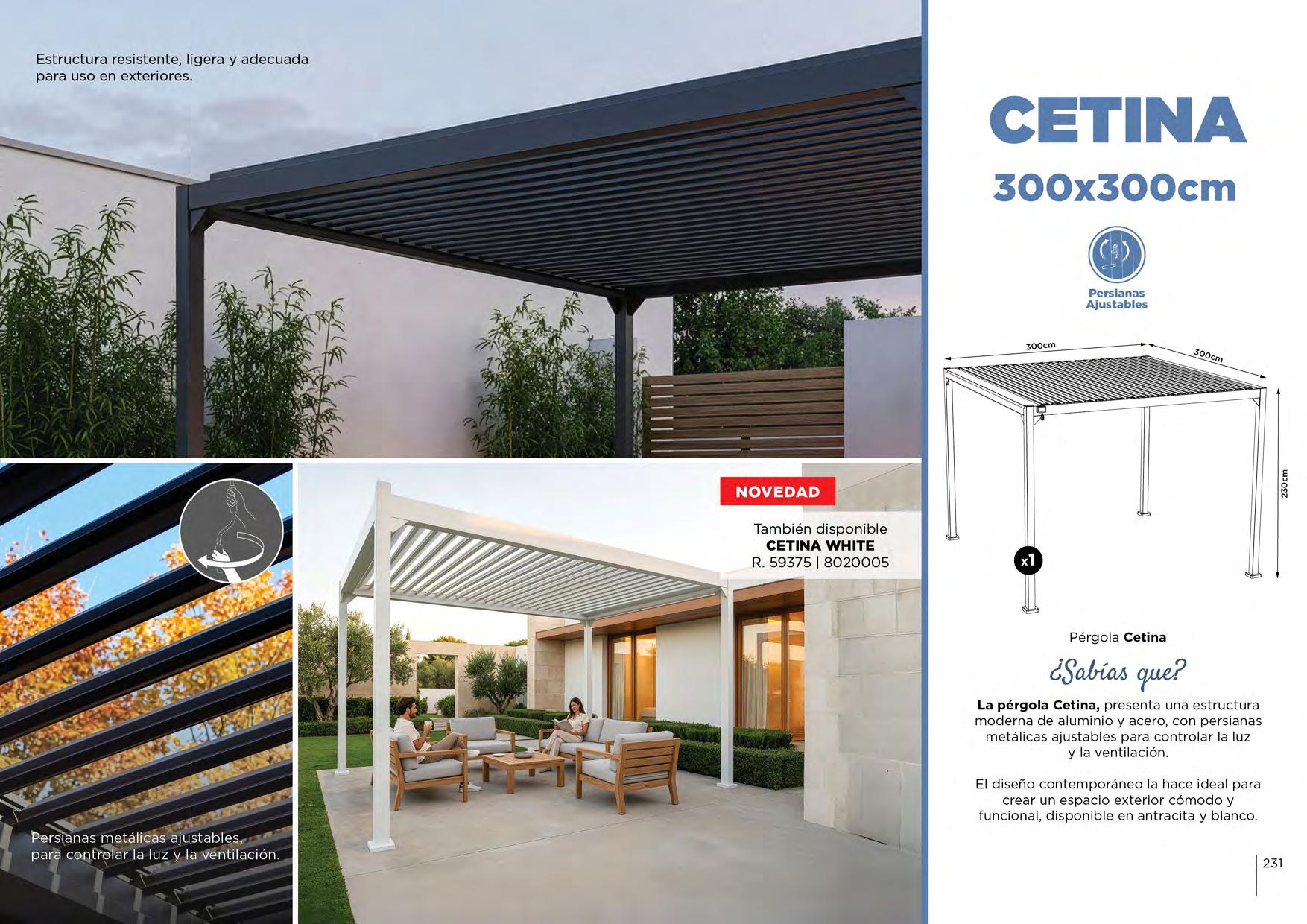 Estructura resistente, ligera y adecuada para uso en exteriores.

Persianas metálicas ajustables, para controlar la luz y la ventilación.

NOVEDAD

También disponible
CETINA WHITE
R. 59375 | 8020005

CETINA
300x300cm

Persianas Ajustables

300cm
300cm
230cm
x1

Pérgola Cetina

¿Sabías que?

La pérgola Cetina, presenta una estructura moderna de aluminio y acero, con persianas metálicas ajustables para controlar la luz y la ventilación.

El diseño contemporáneo la hace ideal para crear un espacio exterior cómodo y funcional, disponible en antracita y blanco.

231